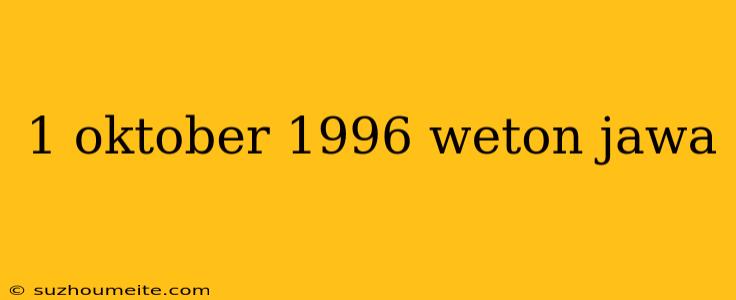 1 oktober 1996 weton jawa

© suzhoumeite.com